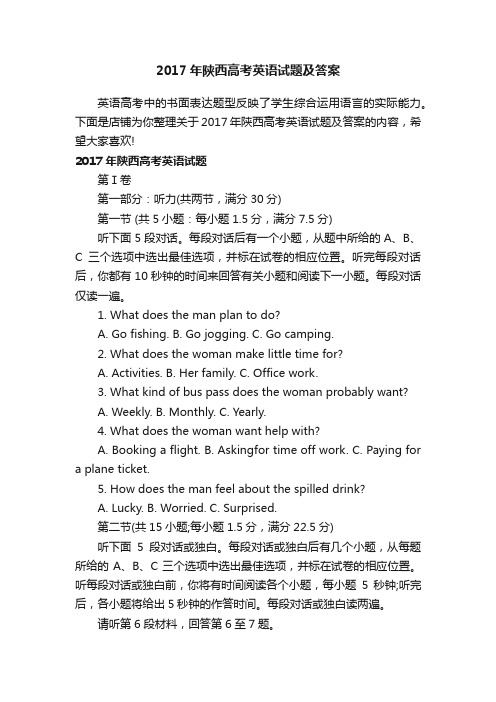 2017 年陕西高考英语试题及答案

英语高考中的书面表达题型反映了学生综合运用语言的实际能力。下面是店铺为你整理关于 2017 年陕西高考英语试题及答案的内容，希望大家喜欢!

2017 年陕西高考英语试题

第 I 卷

第一部分：听力(共两节，满分 30 分)

第一节 (共 5 小题：每小题 1.5 分，满分 7.5 分)

听下面 5 段对话。每段对话后有一个小题，从题中所给的 A、B、C 三个选项中选出最佳选项，并标在试卷的相应位置。听完每段对话后，你都有 10 秒钟的时间来回答有关小题和阅读下一小题。每段对话仅读一遍。

1. What does the man plan to do?

A. Go fishing. B. Go jogging. C. Go camping.

2. What does the woman make little time for?

A. Activities. B. Her family. C. Office work.

3. What kind of bus pass does the woman probably want?

A. Weekly. B. Monthly. C. Yearly.

4. What does the woman want help with?

A. Booking a flight. B. Askingfor time off work. C. Paying for a plane ticket.

5. How does the man feel about the spilled drink?

A. Lucky. B. Worried. C. Surprised.

第二节(共 15 小题;每小题 1.5 分，满分 22.5 分)

听下面 5 段对话或独白。每段对话或独白后有几个小题，从每题所给的 A、B、C 三个选项中选出最佳选项，并标在试卷的相应位置。听每段对话或独白前，你将有时间阅读各个小题，每小题 5 秒钟;听完后，各小题将给出 5 秒钟的作答时间。每段对话或独白读两遍。

请听第 6 段材料，回答第 6 至 7 题。